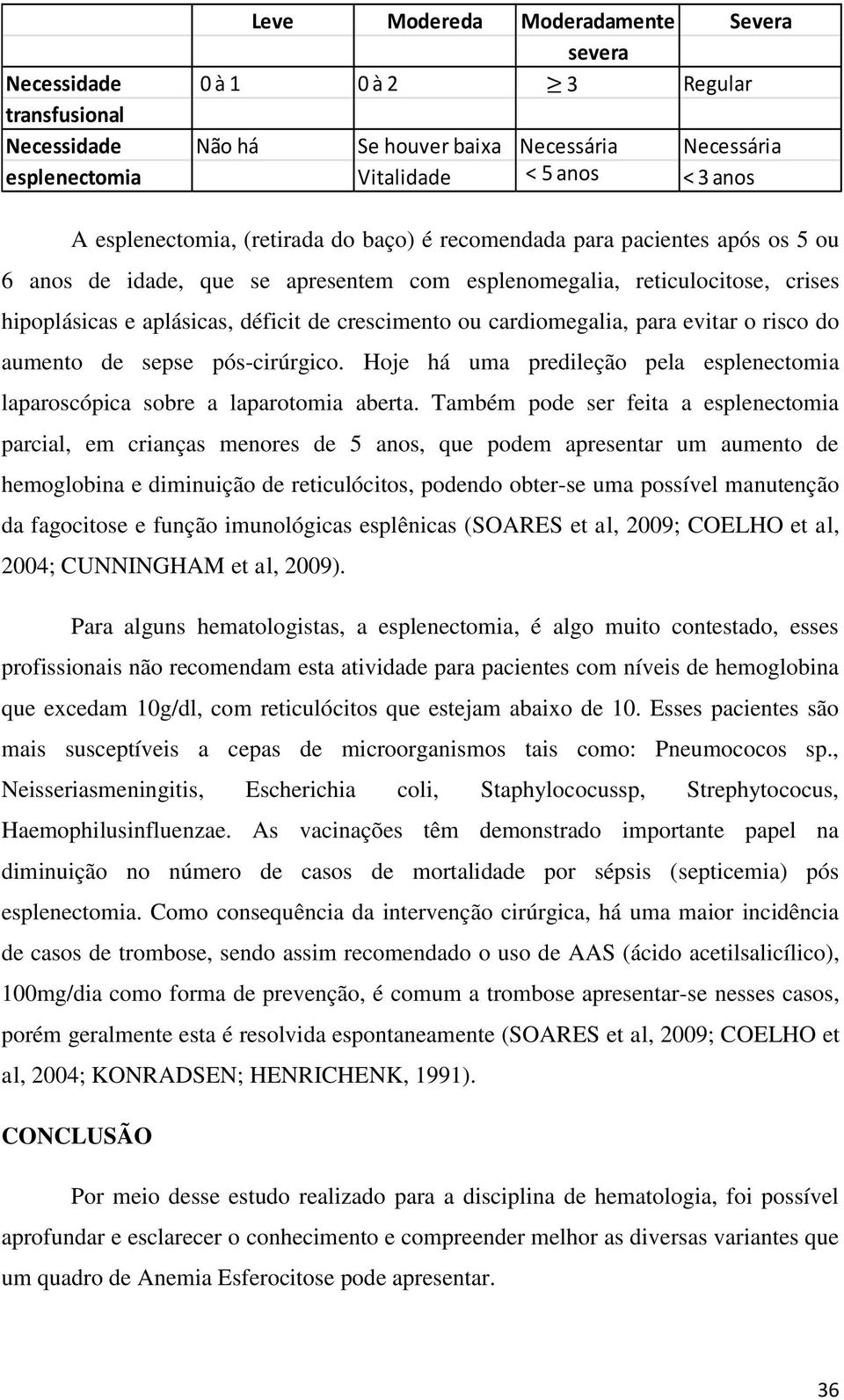 |  | Leve | Modereda | Moderadamente severa | Severa |
|---|---|---|---|---|
| Necessidade transfusional | 0 à 1 | 0 à 2 | $\geq 3$ | Regular |
| Necessidade esplenectomia | Não há | Se houver baixa Vitalidade | Necessária < 5 anos | Necessária < 3 anos |

A esplenectomia, (retirada do baço) é recomendada para pacientes após os 5 ou 6 anos de idade, que se apresentem com esplenomegalia, reticulocitose, crises hipoplásicas e aplásicas, déficit de crescimento ou cardiomegalia, para evitar o risco do aumento de sepse pós-cirúrgico. Hoje há uma predileção pela esplenectomia laparoscópica sobre a laparotomia aberta. Também pode ser feita a esplenectomia parcial, em crianças menores de 5 anos, que podem apresentar um aumento de hemoglobina e diminuição de reticulócitos, podendo obter-se uma possível manutenção da fagocitose e função imunológicas esplênicas (SOARES et al, 2009; COELHO et al, 2004; CUNNINGHAM et al, 2009).

Para alguns hematologistas, a esplenectomia, é algo muito contestado, esses profissionais não recomendam esta atividade para pacientes com níveis de hemoglobina que excedam 10g/dl, com reticulócitos que estejam abaixo de 10. Esses pacientes são mais susceptíveis a cepas de microorganismos tais como: Pneumococos sp., Neisseriasmeningitis, Escherichia coli, Staphylococussp, Strephytococus, Haemophilusinfluenzae. As vacinações têm demonstrado importante papel na diminuição no número de casos de mortalidade por sépsis (septicemia) pós esplenectomia. Como consequência da intervenção cirúrgica, há uma maior incidência de casos de trombose, sendo assim recomendado o uso de AAS (ácido acetilsalicílico), 100mg/dia como forma de prevenção, é comum a trombose apresentar-se nesses casos, porém geralmente esta é resolvida espontaneamente (SOARES et al, 2009; COELHO et al, 2004; KONRADSEN; HENRICHENK, 1991).

CONCLUSÃO

Por meio desse estudo realizado para a disciplina de hematologia, foi possível aprofundar e esclarecer o conhecimento e compreender melhor as diversas variantes que um quadro de Anemia Esferocitose pode apresentar.

36